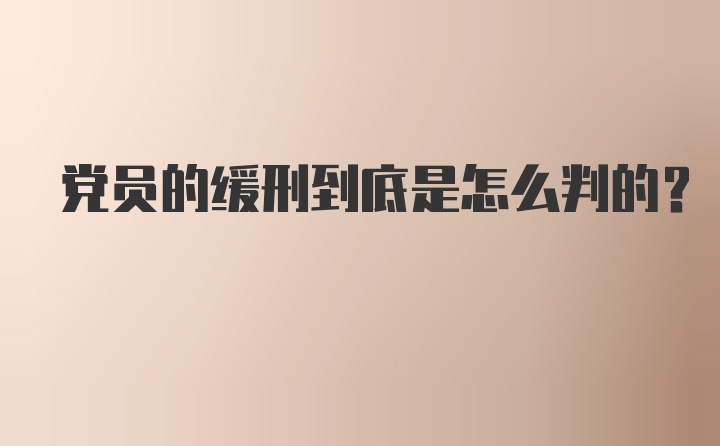 党员的缓刑到底是怎么判的？